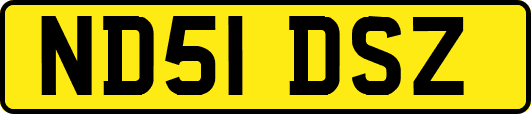 ND51 DSZ